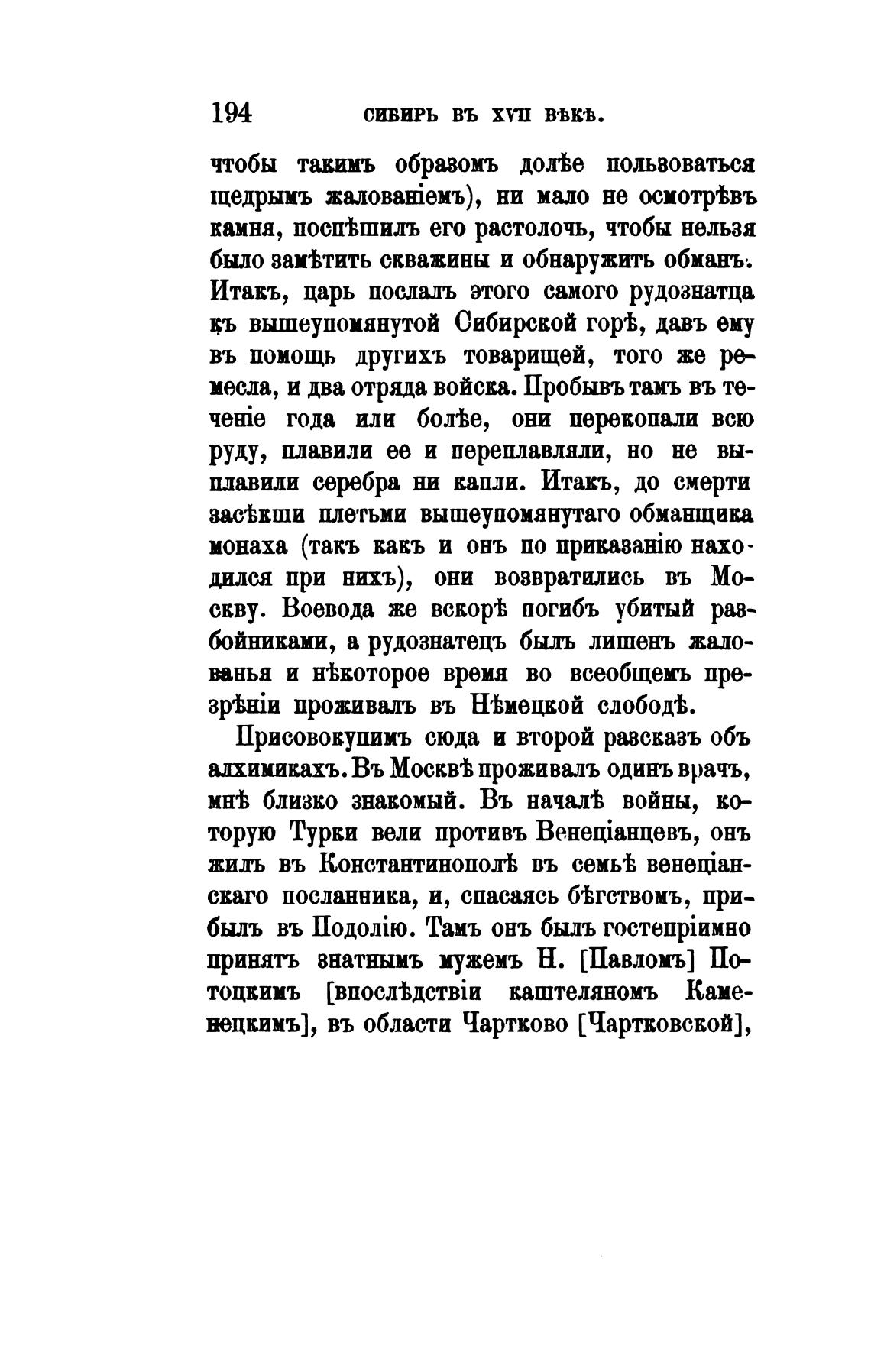 194 СИБИРЬ ВЪ XVII ВѢКѢ.

чтобы такимъ образомъ долѣе пользоваться щедрымъ жалованіемъ), ни мало не осмотрѣвъ камня, поспѣшилъ его растолочь, чтобы нельзя было замѣтить скважины и обнаружить обманъ. Итакъ, царь послалъ этого самого рудознатца къ вышеупомянутой Сибирской горѣ, давъ ему въ помощь другихъ товарищей, того же ремесла, и два отряда войска. Пробывъ тамъ въ теченіе года или болѣе, они перекопали всю руду, плавили ее и переплавляли, но не выплавили серебра ни капли. Итакъ, до смерти засѣкши плетьми вышеупомянутаго обманщика монаха (такъ какъ и онъ по приказанію находился при нихъ), они возвратились въ Москву. Воевода же вскорѣ погибъ убитый разбойниками, а рудознатецъ былъ лишенъ жалованья и нѣкоторое время во всеобщемъ презрѣніи проживалъ въ Нѣмецкой слободѣ.

Присовокупимъ сюда и второй разсказъ объ алхимикахъ. Въ Москвѣ проживалъ одинъ врачъ, мнѣ близко знакомый. Въ началѣ войны, которую Турки вели противъ Венеціанцевъ, онъ жилъ въ Константинополѣ въ семьѣ венеціанскаго посланника, и, спасаясь бѣгствомъ, прибылъ въ Подолію. Тамъ онъ былъ гостепріимно принятъ знатнымъ мужемъ Н. [Павломъ] Потоцкимъ [впослѣдствіи каштеляномъ Каменецкимъ], въ области Чартково [Чартковской],